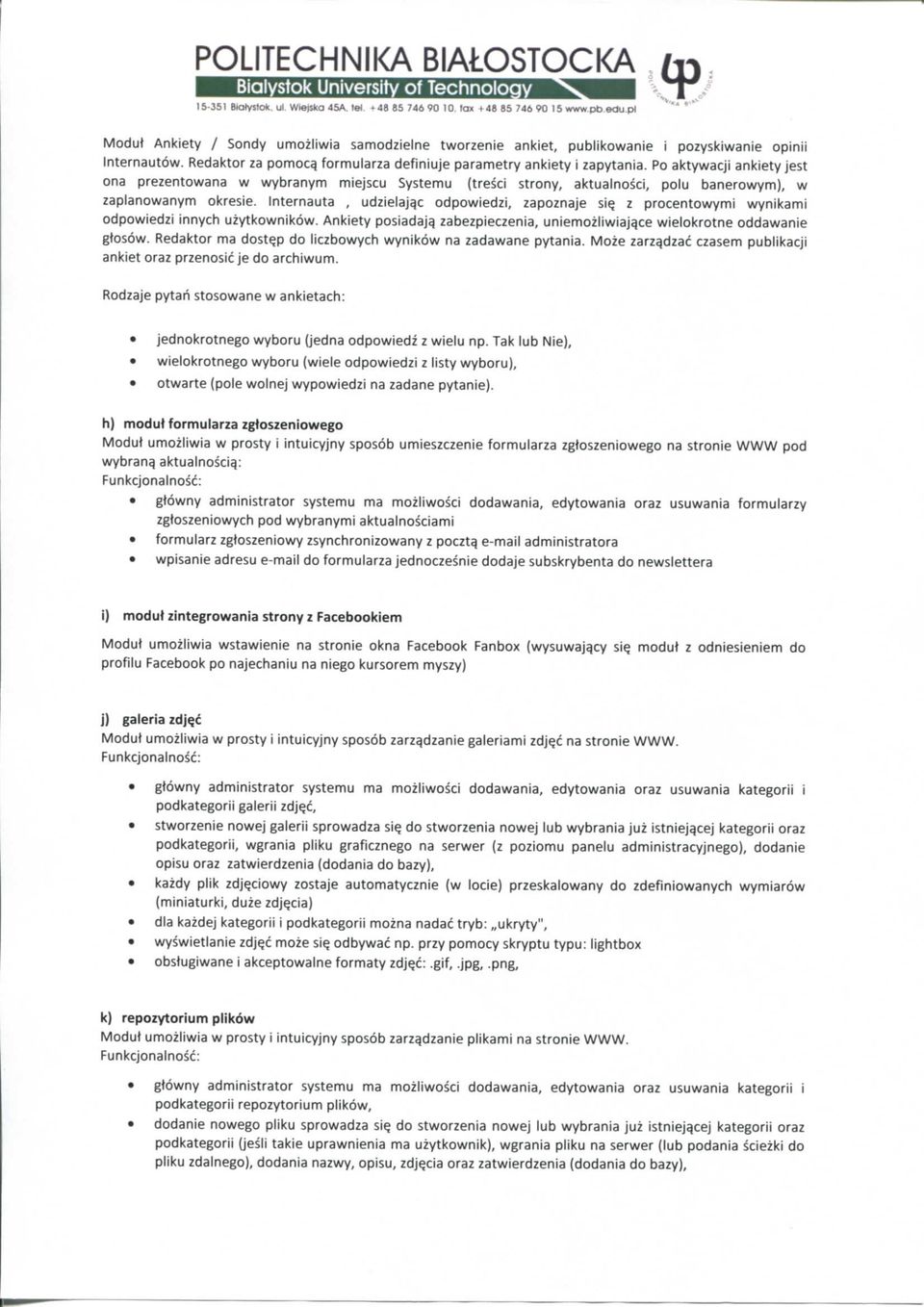 POLITECHNIKA BIAŁOSTOCKA
Bialystok University of Technology
15-351 Białystok, ul. Wiejska 45A, tel. +48 85 746 90 10, fax +48 85 746 90 15 www.pb.edu.pl

POLITECHNIKA BIAŁOSTOCKA

Moduł Ankiety / Sondy umożliwia samodzielne tworzenie ankiet, publikowanie i pozyskiwanie opinii Internautów. Redaktor za pomocą formularza definiuje parametry ankiety i zapytania. Po aktywacji ankiety jest ona prezentowana w wybranym miejscu Systemu (treści strony, aktualności, polu banerowym), w zaplanowanym okresie. Internauta , udzielając odpowiedzi, zapoznaje się z procentowymi wynikami odpowiedzi innych użytkowników. Ankiety posiadają zabezpieczenia, uniemożliwiające wielokrotne oddawanie głosów. Redaktor ma dostęp do liczbowych wyników na zadawane pytania. Może zarządzać czasem publikacji ankiet oraz przenosić je do archiwum.

Rodzaje pytań stosowane w ankietach:

• jednokrotnego wyboru (jedna odpowiedź z wielu np. Tak lub Nie),
• wielokrotnego wyboru (wiele odpowiedzi z listy wyboru),
• otwarte (pole wolnej wypowiedzi na zadane pytanie).

h) moduł formularza zgłoszeniowego
Moduł umożliwia w prosty i intuicyjny sposób umieszczenie formularza zgłoszeniowego na stronie WWW pod wybraną aktualnością:
Funkcjonalność:

• główny administrator systemu ma możliwości dodawania, edytowania oraz usuwania formularzy zgłoszeniowych pod wybranymi aktualnościami
• formularz zgłoszeniowy zsynchronizowany z pocztą e-mail administratora
• wpisanie adresu e-mail do formularza jednocześnie dodaje subskrybenta do newslettera

i) moduł zintegrowania strony z Facebookiem
Moduł umożliwia wstawienie na stronie okna Facebook Fanbox (wysuwający się moduł z odniesieniem do profilu Facebook po najechaniu na niego kursorem myszy)

j) galeria zdjęć
Moduł umożliwia w prosty i intuicyjny sposób zarządzanie galeriami zdjęć na stronie WWW.
Funkcjonalność:

• główny administrator systemu ma możliwości dodawania, edytowania oraz usuwania kategorii i podkategorii galerii zdjęć,
• stworzenie nowej galerii sprowadza się do stworzenia nowej lub wybrania już istniejącej kategorii oraz podkategorii, wgrania pliku graficznego na serwer (z poziomu panelu administracyjnego), dodanie opisu oraz zatwierdzenia (dodania do bazy),
• każdy plik zdjęciowy zostaje automatycznie (w locie) przeskalowany do zdefiniowanych wymiarów (miniaturki, duże zdjęcia)
• dla każdej kategorii i podkategorii można nadać tryb: „ukryty",
• wyświetlanie zdjęć może się odbywać np. przy pomocy skryptu typu: lightbox
• obsługiwane i akceptowalne formaty zdjęć: .gif, .jpg, .png,

k) repozytorium plików
Moduł umożliwia w prosty i intuicyjny sposób zarządzanie plikami na stronie WWW.
Funkcjonalność:

• główny administrator systemu ma możliwości dodawania, edytowania oraz usuwania kategorii i podkategorii repozytorium plików,
• dodanie nowego pliku sprowadza się do stworzenia nowej lub wybrania już istniejącej kategorii oraz podkategorii (jeśli takie uprawnienia ma użytkownik), wgrania pliku na serwer (lub podania ścieżki do pliku zdalnego), dodania nazwy, opisu, zdjęcia oraz zatwierdzenia (dodania do bazy),